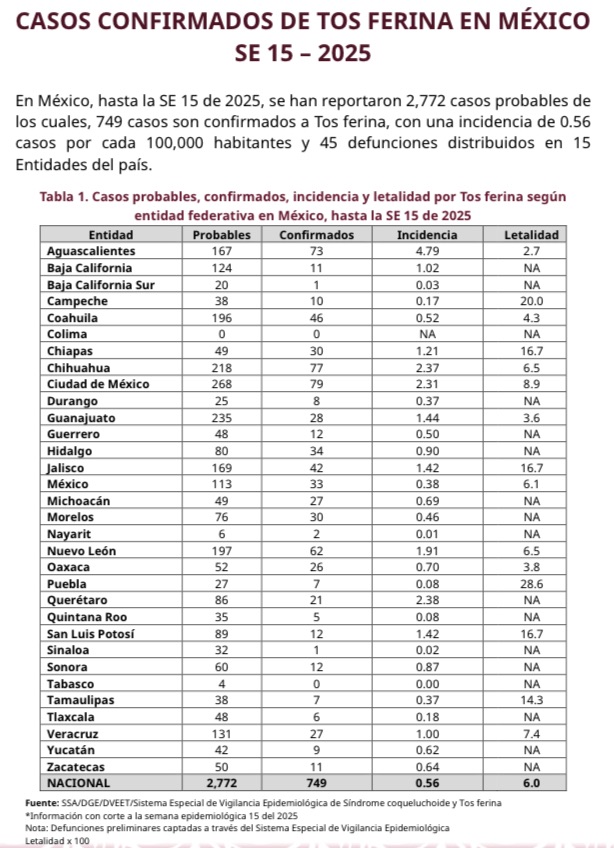 CASOS CONFIRMADOS DE TOS FERINA EN MÉXICO
SE 15 – 2025

En México, hasta la SE 15 de 2025, se han reportaron 2,772 casos probables de los cuales, 749 casos son confirmados a Tos ferina, con una incidencia de 0.56 casos por cada 100,000 habitantes y 45 defunciones distribuidos en 15 Entidades del país.

Tabla 1. Casos probables, confirmados, incidencia y letalidad por Tos ferina según entidad federativa en México, hasta la SE 15 de 2025

| Entidad | Probables | Confirmados | Incidencia | Letalidad |
|---|---|---|---|---|
| Aguascalientes | 167 | 73 | 4.79 | 2.7 |
| Baja California | 124 | 11 | 1.02 | NA |
| Baja California Sur | 20 | 1 | 0.03 | NA |
| Campeche | 38 | 10 | 0.17 | 20.0 |
| Coahuila | 196 | 46 | 0.52 | 4.3 |
| Colima | 0 | 0 | NA | NA |
| Chiapas | 49 | 30 | 1.21 | 16.7 |
| Chihuahua | 218 | 77 | 2.37 | 6.5 |
| Ciudad de México | 268 | 79 | 2.31 | 8.9 |
| Durango | 25 | 8 | 0.37 | NA |
| Guanajuato | 235 | 28 | 1.44 | 3.6 |
| Guerrero | 48 | 12 | 0.50 | NA |
| Hidalgo | 80 | 34 | 0.90 | NA |
| Jalisco | 169 | 42 | 1.42 | 16.7 |
| México | 113 | 33 | 0.38 | 6.1 |
| Michoacán | 49 | 27 | 0.69 | NA |
| Morelos | 76 | 30 | 0.46 | NA |
| Nayarit | 6 | 2 | 0.01 | NA |
| Nuevo León | 197 | 62 | 1.91 | 6.5 |
| Oaxaca | 52 | 26 | 0.70 | 3.8 |
| Puebla | 27 | 7 | 0.08 | 28.6 |
| Querétaro | 86 | 21 | 2.38 | NA |
| Quintana Roo | 35 | 5 | 0.08 | NA |
| San Luis Potosí | 89 | 12 | 1.42 | 16.7 |
| Sinaloa | 32 | 1 | 0.02 | NA |
| Sonora | 60 | 12 | 0.87 | NA |
| Tabasco | 4 | 0 | 0.00 | NA |
| Tamaulipas | 38 | 7 | 0.37 | 14.3 |
| Tlaxcala | 48 | 6 | 0.18 | NA |
| Veracruz | 131 | 27 | 1.00 | 7.4 |
| Yucatán | 42 | 9 | 0.62 | NA |
| Zacatecas | 50 | 11 | 0.64 | NA |
| NACIONAL | 2,772 | 749 | 0.56 | 6.0 |

Fuente: SSA/DGE/DVEET/Sistema Especial de Vigilancia Epidemiológica de Síndrome coqueluchoide y Tos ferina
*Información con corte a la semana epidemiológica 15 del 2025
Nota: Defunciones preliminares captadas a través del Sistema Especial de Vigilancia Epidemiológica
Letalidad x 100